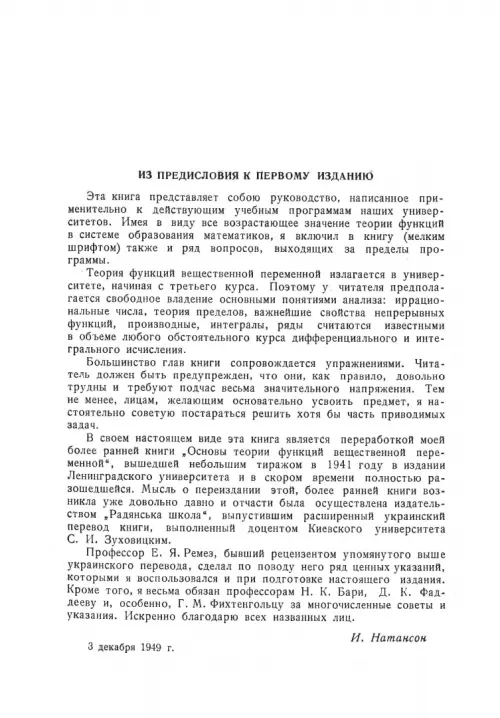 ИЗ ПРЕДИСЛОВИЯ К ПЕРВОМУ ИЗДАНИЮ

Эта книга представляет собою руководство, написанное применительно к действующим учебным программам наших университетов. Имея в виду все возрастающее значение теории функций в системе образования математиков, я включил в книгу (мелким шрифтом) также и ряд вопросов, выходящих за пределы программы.

Теория функций вещественной переменной излагается в университете, начиная с третьего курса. Поэтому у читателя предполагается свободное владение основными понятиями анализа: иррациональные числа, теория пределов, важнейшие свойства непрерывных функций, производные, интегралы, ряды считаются известными в объеме любого обстоятельного курса дифференциального и интегрального исчисления.

Большинство глав книги сопровождается упражнениями. Читатель должен быть предупрежден, что они, как правило, довольно трудны и требуют подчас весьма значительного напряжения. Тем не менее, лицам, желающим основательно усвоить предмет, я настоятельно советую постараться решить хотя бы часть приводимых задач.

В своем настоящем виде эта книга является переработкой моей более ранней книги „Основы теории функций вещественной переменной", вышедшей небольшим тиражом в 1941 году в издании Ленинградского университета и в скором времени полностью разошедшейся. Мысль о переиздании этой, более ранней книги возникла уже довольно давно и отчасти была осуществлена издательством „Радянська школа", выпустившим расширенный украинский перевод книги, выполненный доцентом Киевского университета С. И. Зуховицким.

Профессор Е. Я. Ремез, бывший рецензентом упомянутого выше украинского перевода, сделал по поводу него ряд ценных указаний, которыми я воспользовался и при подготовке настоящего издания. Кроме того, я весьма обязан профессорам Н. К. Бари, Д. К. Фаддееву и, особенно, Г. М. Фихтенгольцу за многочисленные советы и указания. Искренно благодарю всех названных лиц.

И. Натансон

3 декабря 1949 г.